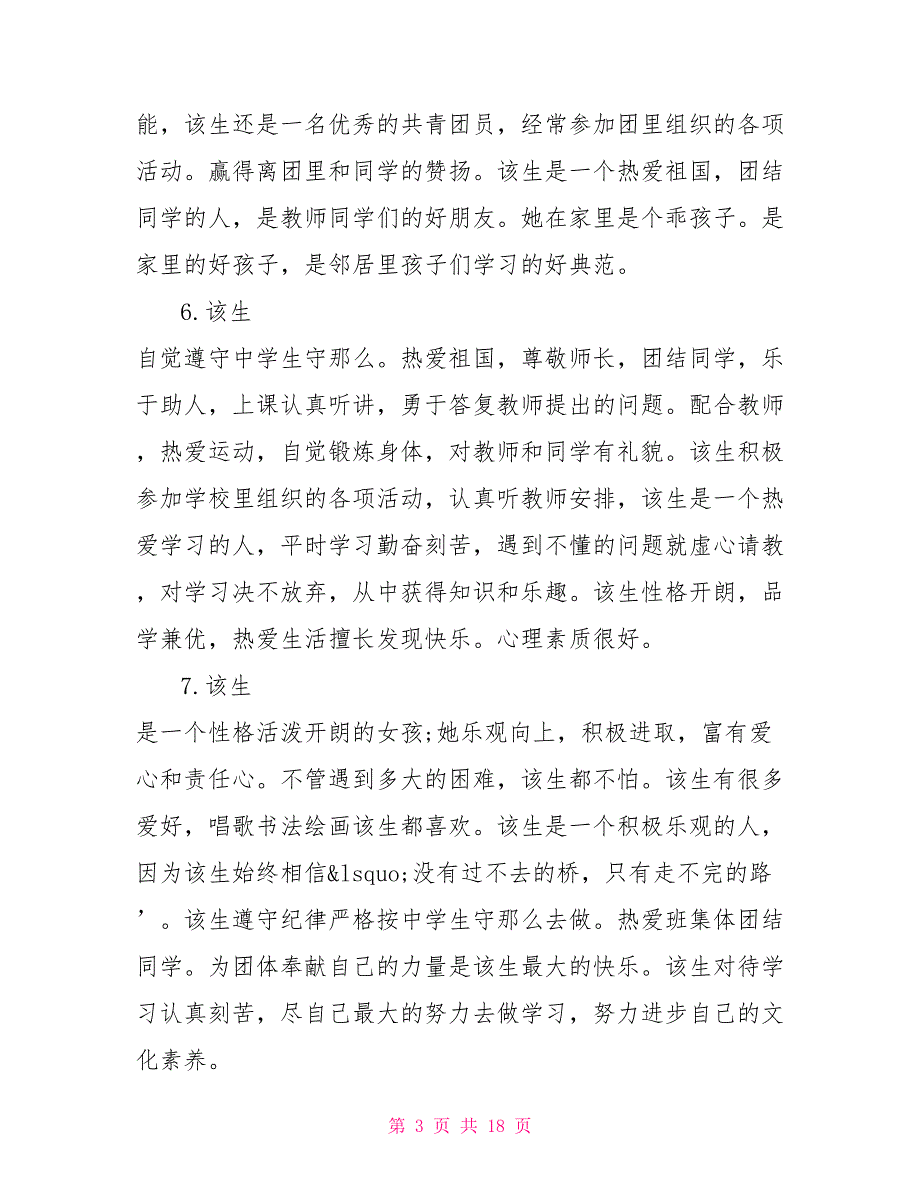 能，该生还是一名优秀的共青团员，经常参加团里组织的各项活动。赢得离团里和同学的赞扬。该生是一个热爱祖国，团结同学的人，是教师同学们的好朋友。她在家里是个乖孩子。是家里的好孩子，是邻居里孩子们学习的好典范。

6.该生

自觉遵守中学生守那么。热爱祖国，尊敬师长，团结同学，乐于助人，上课认真听讲，勇于答复教师提出的问题。配合教师，热爱运动，自觉锻炼身体，对教师和同学有礼貌。该生积极参加学校里组织的各项活动，认真听教师安排，该生是一个热爱学习的人，平时学习勤奋刻苦，遇到不懂的问题就虚心请教，对学习决不放弃，从中获得知识和乐趣。该生性格开朗，品学兼优，热爱生活擅长发现快乐。心理素质很好。

7.该生

是一个性格活泼开朗的女孩;她乐观向上，积极进取，富有爱心和责任心。不管遇到多大的困难，该生都不怕。该生有很多爱好，唱歌书法绘画该生都喜欢。该生是一个积极乐观的人，因为该生始终相信&lsquo;没有过不去的桥，只有走不完的路’。该生遵守纪律严格按中学生守那么去做。热爱班集体团结同学。为团体奉献自己的力量是该生最大的快乐。该生对待学习认真刻苦，尽自己最大的努力去做学习，努力进步自己的文化素养。

第 3 页 共 18 页